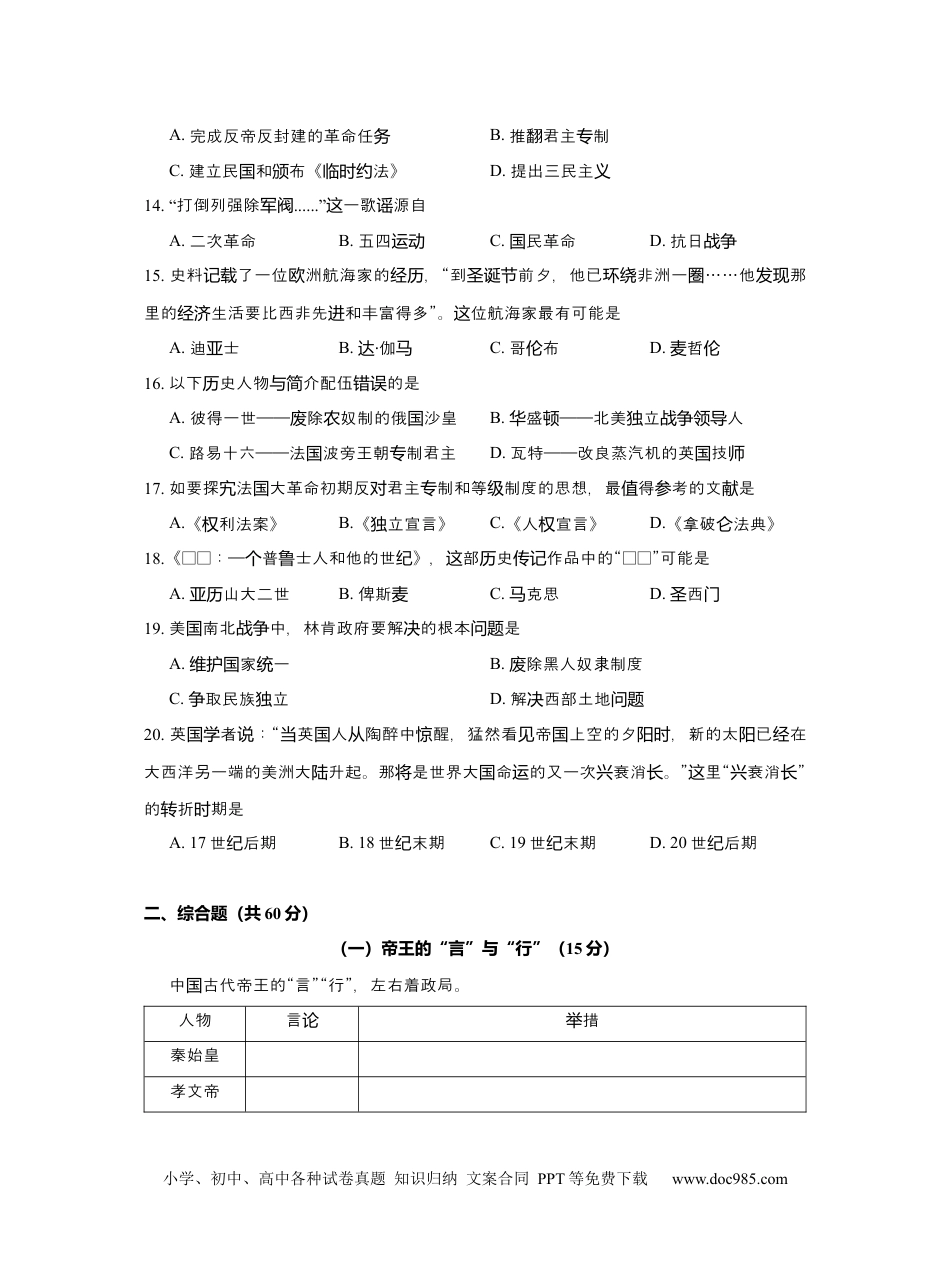 A. 完成反帝反封建的革命任务　　B. 推翻君主专制

C. 建立民国和颁布《临时约法》　　D. 提出三民主义

14. “打倒列强除军阀......”这一歌谣源自

A. 二次革命　　B. 五四运动　　C. 国民革命　　D. 抗日战争

15. 史料记载了一位欧洲航海家的经历，“到圣诞节前夕，他已环绕非洲一圈……他发现那里的经济生活要比西非先进和丰富得多”。这位航海家最有可能是

A. 迪亚士　　B. 达·伽马　　C. 哥伦布　　D. 麦哲伦

16. 以下历史人物与简介配伍错误的是

A. 彼得一世——废除农奴制的俄国沙皇　　B. 华盛顿——北美独立战争领导人

C. 路易十六——法国波旁王朝专制君主　　D. 瓦特——改良蒸汽机的英国技师

17. 如要探究法国大革命初期反对君主专制和等级制度的思想，最值得参考的文献是

A.《权利法案》　　B.《独立宣言》　　C.《人权宣言》　　D.《拿破仑法典》

18.《□□：一个普鲁士人和他的世纪》，这部历史传记作品中的“□□”可能是

A. 亚历山大二世　　B. 俾斯麦　　C. 马克思　　D. 圣西门

19. 美国南北战争中，林肯政府要解决的根本问题是

A. 维护国家统一　　B. 废除黑人奴隶制度

C. 争取民族独立　　D. 解决西部土地问题

20. 英国学者说：“当英国人从陶醉中惊醒，猛然看见帝国上空的夕阳时，新的太阳已经在大西洋另一端的美洲大陆升起。那将是世界大国命运的又一次兴衰消长。”这里“兴衰消长”的转折时期是

A. 17 世纪后期　　B. 18 世纪末期　　C. 19 世纪末期　　D. 20 世纪后期

二、综合题（共 60 分）

（一）帝王的“言”与“行”（15 分）

中国古代帝王的“言”“行”，左右着政局。

| 人物 | 言论 | 举措 |
|---|---|---|
| 秦始皇 | | |
| 孝文帝 | | |

小学、初中、高中各种试卷真题 知识归纳 文案合同 PPT 等免费下载　www.doc985.com